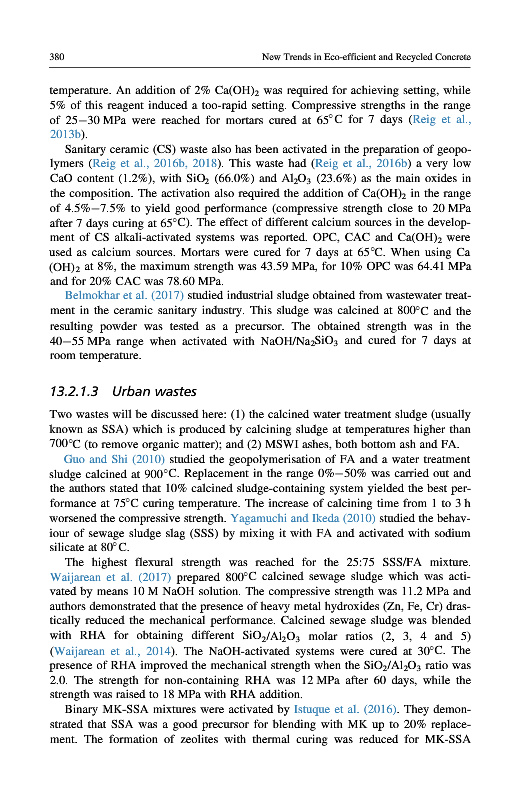 380 New Trends in Eco-efficient and Recycled Concrete

temperature. An addition of 2% $Ca(OH)_2$ was required for achieving setting, while 5% of this reagent induced a too-rapid setting. Compressive strengths in the range of 25–30 MPa were reached for mortars cured at 65°C for 7 days (Reig et al., 2013b).

Sanitary ceramic (CS) waste also has been activated in the preparation of geopolymers (Reig et al., 2016b, 2018). This waste had (Reig et al., 2016b) a very low CaO content (1.2%), with $SiO_2$ (66.0%) and $Al_2O_3$ (23.6%) as the main oxides in the composition. The activation also required the addition of $Ca(OH)_2$ in the range of 4.5%–7.5% to yield good performance (compressive strength close to 20 MPa after 7 days curing at 65°C). The effect of different calcium sources in the development of CS alkali-activated systems was reported. OPC, CAC and $Ca(OH)_2$ were used as calcium sources. Mortars were cured for 7 days at 65°C. When using $Ca(OH)_2$ at 8%, the maximum strength was 43.59 MPa, for 10% OPC was 64.41 MPa and for 20% CAC was 78.60 MPa.

Belmokhar et al. (2017) studied industrial sludge obtained from wastewater treatment in the ceramic sanitary industry. This sludge was calcined at 800°C and the resulting powder was tested as a precursor. The obtained strength was in the 40–55 MPa range when activated with $NaOH/Na_2SiO_3$ and cured for 7 days at room temperature.

13.2.1.3 Urban wastes

Two wastes will be discussed here: (1) the calcined water treatment sludge (usually known as SSA) which is produced by calcining sludge at temperatures higher than 700°C (to remove organic matter); and (2) MSWI ashes, both bottom ash and FA.

Guo and Shi (2010) studied the geopolymerisation of FA and a water treatment sludge calcined at 900°C. Replacement in the range 0%–50% was carried out and the authors stated that 10% calcined sludge-containing system yielded the best performance at 75°C curing temperature. The increase of calcining time from 1 to 3 h worsened the compressive strength. Yagamuchi and Ikeda (2010) studied the behaviour of sewage sludge slag (SSS) by mixing it with FA and activated with sodium silicate at 80°C.

The highest flexural strength was reached for the 25:75 SSS/FA mixture. Waijarean et al. (2017) prepared 800°C calcined sewage sludge which was activated by means 10 M NaOH solution. The compressive strength was 11.2 MPa and authors demonstrated that the presence of heavy metal hydroxides (Zn, Fe, Cr) drastically reduced the mechanical performance. Calcined sewage sludge was blended with RHA for obtaining different $SiO_2/Al_2O_3$ molar ratios (2, 3, 4 and 5) (Waijarean et al., 2014). The NaOH-activated systems were cured at 30°C. The presence of RHA improved the mechanical strength when the $SiO_2/Al_2O_3$ ratio was 2.0. The strength for non-containing RHA was 12 MPa after 60 days, while the strength was raised to 18 MPa with RHA addition.

Binary MK-SSA mixtures were activated by Istuque et al. (2016). They demonstrated that SSA was a good precursor for blending with MK up to 20% replacement. The formation of zeolites with thermal curing was reduced for MK-SSA